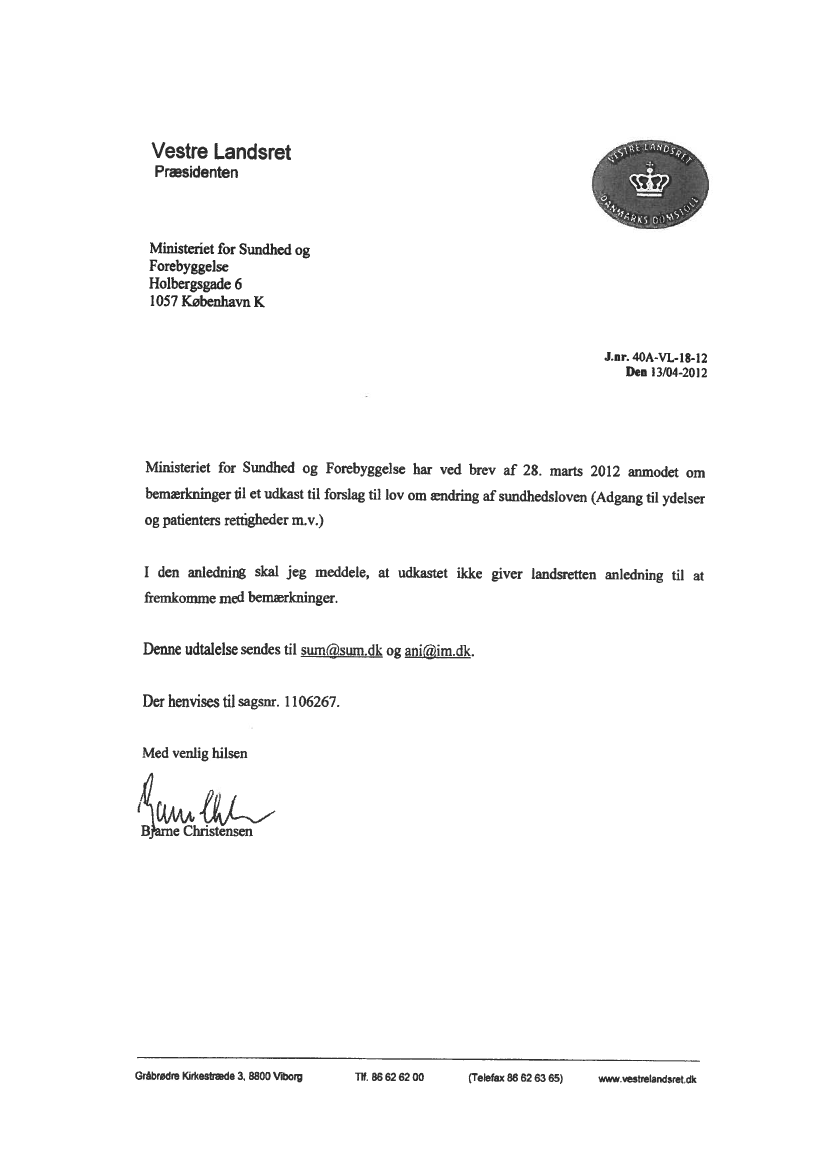 Vestre Landsret
Præsidenten

VESTRE LANDSRET
DANMARKS DOMSTOLE

Ministeriet for Sundhed og Forebyggelse
Holbergsgade 6
1057 København K

J.nr. 40A-VL-18-12
Den 13/04-2012

Ministeriet for Sundhed og Forebyggelse har ved brev af 28. marts 2012 anmodet om bemærkninger til et udkast til forslag til lov om ændring af sundhedsloven (Adgang til ydelser og patienters rettigheder m.v.)

I den anledning skal jeg meddele, at udkastet ikke giver landsretten anledning til at fremkomme med bemærkninger.

Denne udtalelse sendes til sum@sum.dk og ani@im.dk.

Der henvises til sagsnr. 1106267.

Med venlig hilsen

Bjarne Christensen

Gråbrødre Kirkestræde 3, 8800 Viborg Tlf. 86 62 62 00 (Telefax 86 62 63 65) www.vestrelandsret.dk